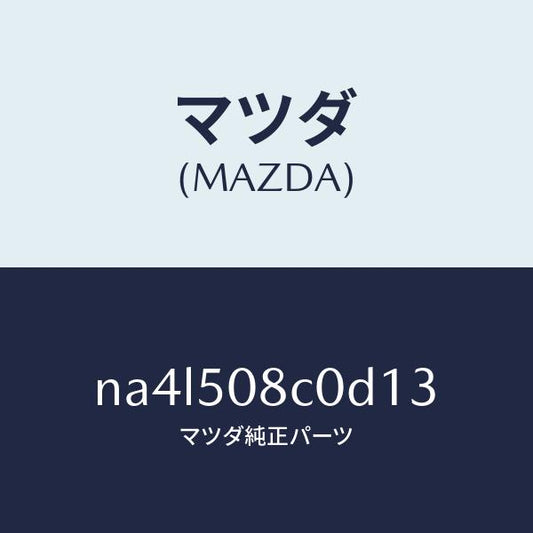 マツダ
(MAZDA)

na4l508c0d13
マツダ純正パーツ